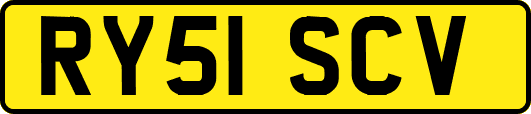 RY51 SCV